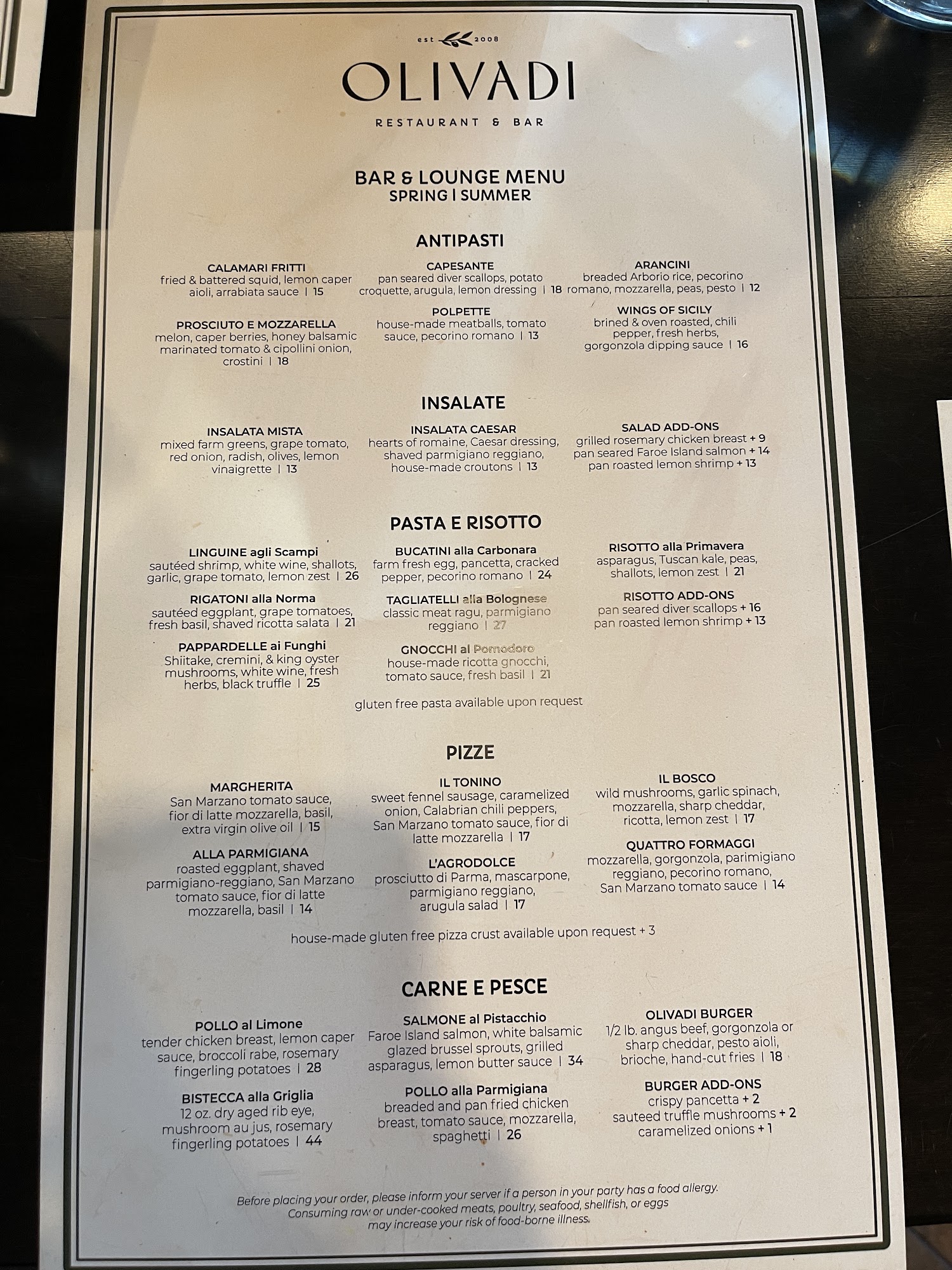 est 2008

OLIVADI

RESTAURANT & BAR

BAR & LOUNGE MENU
SPRING | SUMMER

ANTIPASTI

CALAMARI FRITTI
fried & battered squid, lemon caper aioli, arrabiata sauce | 15

PROSCIUTO E MOZZARELLA
melon, caper berries, honey balsamic marinated tomato & cipollini onion, crostini | 18

CAPESANTE
pan seared diver scallops, potato croquette, arugula, lemon dressing | 18

POLPETTE
house-made meatballs, tomato sauce, pecorino romano | 13

ARANCINI
breaded Arborio rice, pecorino romano, mozzarella, peas, pesto | 12

WINGS OF SICILY
brined & oven roasted, chili pepper, fresh herbs, gorgonzola dipping sauce | 16

INSALATE

INSALATA MISTA
mixed farm greens, grape tomato, red onion, radish, olives, lemon vinaigrette | 13

INSALATA CAESAR
hearts of romaine, Caesar dressing, shaved parmigiano reggiano, house-made croutons | 13

SALAD ADD-ONS
grilled rosemary chicken breast + 9
pan seared Faroe Island salmon + 14
pan roasted lemon shrimp + 13

PASTA E RISOTTO

LINGUINE agli Scampi
sautéed shrimp, white wine, shallots, garlic, grape tomato, lemon zest | 26

RIGATONI alla Norma
sautéed eggplant, grape tomatoes, fresh basil, shaved ricotta salata | 21

PAPPARDELLE ai Funghi
Shiitake, cremini, & king oyster mushrooms, white wine, fresh herbs, black truffle | 25

BUCATINI alla Carbonara
farm fresh egg, pancetta, cracked pepper, pecorino romano | 24

TAGLIATELLI alla Bolognese
classic meat ragu, parmigiano reggiano | 27

GNOCCHI al Pomodoro
house-made ricotta gnocchi, tomato sauce, fresh basil | 21

RISOTTO alla Primavera
asparagus, Tuscan kale, peas, shallots, lemon zest | 21

RISOTTO ADD-ONS
pan seared diver scallops + 16
pan roasted lemon shrimp + 13

gluten free pasta available upon request

PIZZE

MARGHERITA
San Marzano tomato sauce, fior di latte mozzarella, basil, extra virgin olive oil | 15

ALLA PARMIGIANA
roasted eggplant, shaved parmigiano-reggiano, San Marzano tomato sauce, fior di latte mozzarella, basil | 14

IL TONINO
sweet fennel sausage, caramelized onion, Calabrian chili peppers, San Marzano tomato sauce, fior di latte mozzarella | 17

L'AGRODOLCE
prosciutto di Parma, mascarpone, parmigiano reggiano, arugula salad | 17

IL BOSCO
wild mushrooms, garlic spinach, mozzarella, sharp cheddar, ricotta, lemon zest | 17

QUATTRO FORMAGGI
mozzarella, gorgonzola, parimigiano reggiano, pecorino romano, San Marzano tomato sauce | 14

house-made gluten free pizza crust available upon request + 3

CARNE E PESCE

POLLO al Limone
tender chicken breast, lemon caper sauce, broccoli rabe, rosemary fingerling potatoes | 28

BISTECCA alla Griglia
12 oz. dry aged rib eye, mushroom au jus, rosemary fingerling potatoes | 44

SALMONE al Pistacchio
Faroe Island salmon, white balsamic glazed brussel sprouts, grilled asparagus, lemon butter sauce | 34

POLLO alla Parmigiana
breaded and pan fried chicken breast, tomato sauce, mozzarella, spaghetti | 26

OLIVADI BURGER
1/2 lb. angus beef, gorgonzola or sharp cheddar, pesto aioli, brioche, hand-cut fries | 18

BURGER ADD-ONS
crispy pancetta + 2
sauteed truffle mushrooms + 2
caramelized onions + 1

Before placing your order, please inform your server if a person in your party has a food allergy. Consuming raw or under-cooked meats, poultry, seafood, shellfish, or eggs may increase your risk of food-borne illness.